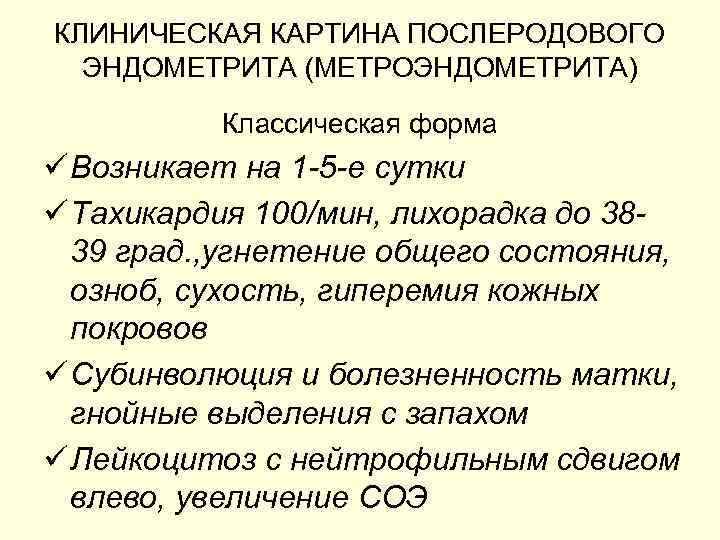 КЛИНИЧЕСКАЯ КАРТИНА ПОСЛЕРОДОВОГО ЭНДОМЕТРИТА (МЕТРОЭНДОМЕТРИТА)

Классическая форма

✓ Возникает на 1-5-е сутки

✓ Тахикардия 100/мин, лихорадка до 38-39 град.,угнетение общего состояния, озноб, сухость, гиперемия кожных покровов

✓ Субинволюция и болезненность матки, гнойные выделения с запахом

✓ Лейкоцитоз с нейтрофильным сдвигом влево, увеличение СОЭ